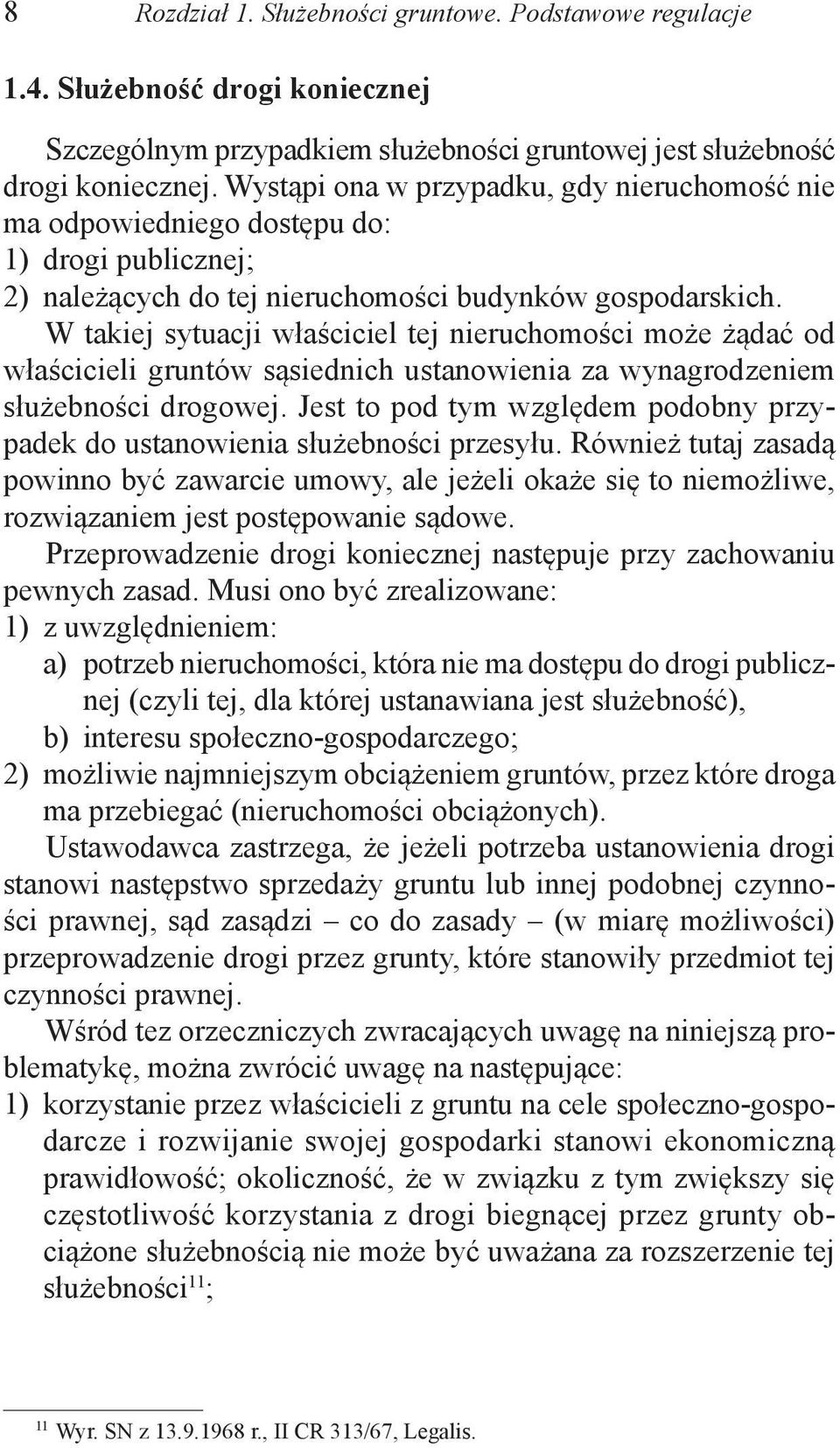 8 Rozdział 1. Służebności gruntowe. Podstawowe regulacje

1.4. Służebność drogi koniecznej

Szczególnym przypadkiem służebności gruntowej jest służebność drogi koniecznej. Wystąpi ona w przypadku, gdy nieruchomość nie ma odpowiedniego dostępu do:
1) drogi publicznej;
2) należących do tej nieruchomości budynków gospodarskich.

W takiej sytuacji właściciel tej nieruchomości może żądać od właścicieli gruntów sąsiednich ustanowienia za wynagrodzeniem służebności drogowej. Jest to pod tym względem podobny przypadek do ustanowienia służebności przesyłu. Również tutaj zasadą powinno być zawarcie umowy, ale jeżeli okaże się to niemożliwe, rozwiązaniem jest postępowanie sądowe.

Przeprowadzenie drogi koniecznej następuje przy zachowaniu pewnych zasad. Musi ono być zrealizowane:
1) z uwzględnieniem:
a) potrzeb nieruchomości, która nie ma dostępu do drogi publicznej (czyli tej, dla której ustanawiana jest służebność),
b) interesu społeczno-gospodarczego;
2) możliwie najmniejszym obciążeniem gruntów, przez które droga ma przebiegać (nieruchomości obciążonych).

Ustawodawca zastrzega, że jeżeli potrzeba ustanowienia drogi stanowi następstwo sprzedaży gruntu lub innej podobnej czynności prawnej, sąd zasądzi – co do zasady – (w miarę możliwości) przeprowadzenie drogi przez grunty, które stanowiły przedmiot tej czynności prawnej.

Wśród tez orzeczniczych zwracających uwagę na niniejszą problematykę, można zwrócić uwagę na następujące:
1) korzystanie przez właścicieli z gruntu na cele społeczno-gospodarcze i rozwijanie swojej gospodarki stanowi ekonomiczną prawidłowość; okoliczność, że w związku z tym zwiększy się częstotliwość korzystania z drogi biegnącej przez grunty obciążone służebnością nie może być uważana za rozszerzenie tej służebności$^{11}$;

$^{11}$ Wyr. SN z 13.9.1968 r., II CR 313/67, Legalis.